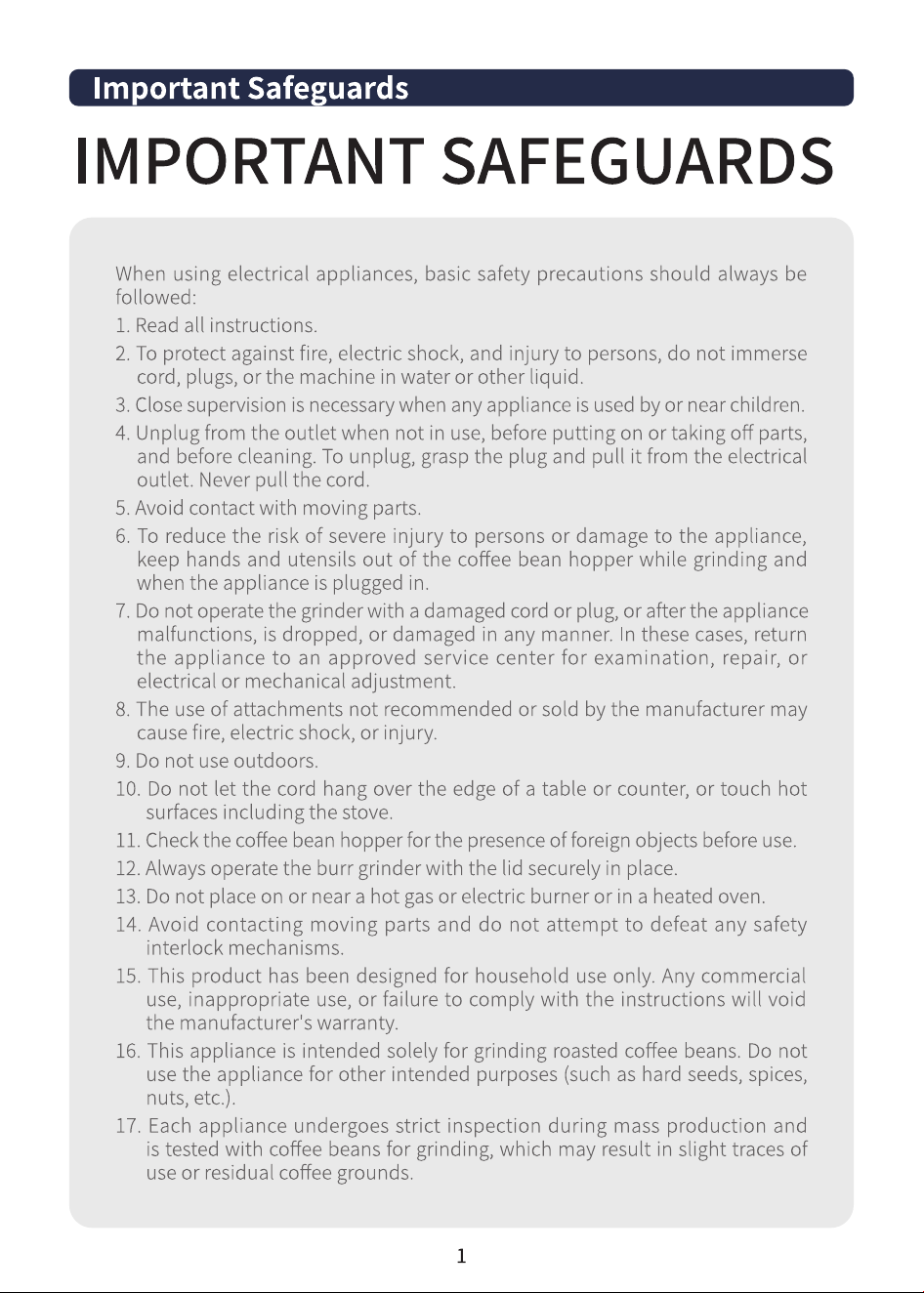 Important Safeguards

IMPORTANT SAFEGUARDS

When using electrical appliances, basic safety precautions should always be followed:

1. Read all instructions.

2. To protect against fire, electric shock, and injury to persons, do not immerse cord, plugs, or the machine in water or other liquid.

3. Close supervision is necessary when any appliance is used by or near children.

4. Unplug from the outlet when not in use, before putting on or taking off parts, and before cleaning. To unplug, grasp the plug and pull it from the electrical outlet. Never pull the cord.

5. Avoid contact with moving parts.

6. To reduce the risk of severe injury to persons or damage to the appliance, keep hands and utensils out of the coffee bean hopper while grinding and when the appliance is plugged in.

7. Do not operate the grinder with a damaged cord or plug, or after the appliance malfunctions, is dropped, or damaged in any manner. In these cases, return the appliance to an approved service center for examination, repair, or electrical or mechanical adjustment.

8. The use of attachments not recommended or sold by the manufacturer may cause fire, electric shock, or injury.

9. Do not use outdoors.

10. Do not let the cord hang over the edge of a table or counter, or touch hot surfaces including the stove.

11. Check the coffee bean hopper for the presence of foreign objects before use.

12. Always operate the burr grinder with the lid securely in place.

13. Do not place on or near a hot gas or electric burner or in a heated oven.

14. Avoid contacting moving parts and do not attempt to defeat any safety interlock mechanisms.

15. This product has been designed for household use only. Any commercial use, inappropriate use, or failure to comply with the instructions will void the manufacturer's warranty.

16. This appliance is intended solely for grinding roasted coffee beans. Do not use the appliance for other intended purposes (such as hard seeds, spices, nuts, etc.).

17. Each appliance undergoes strict inspection during mass production and is tested with coffee beans for grinding, which may result in slight traces of use or residual coffee grounds.

1